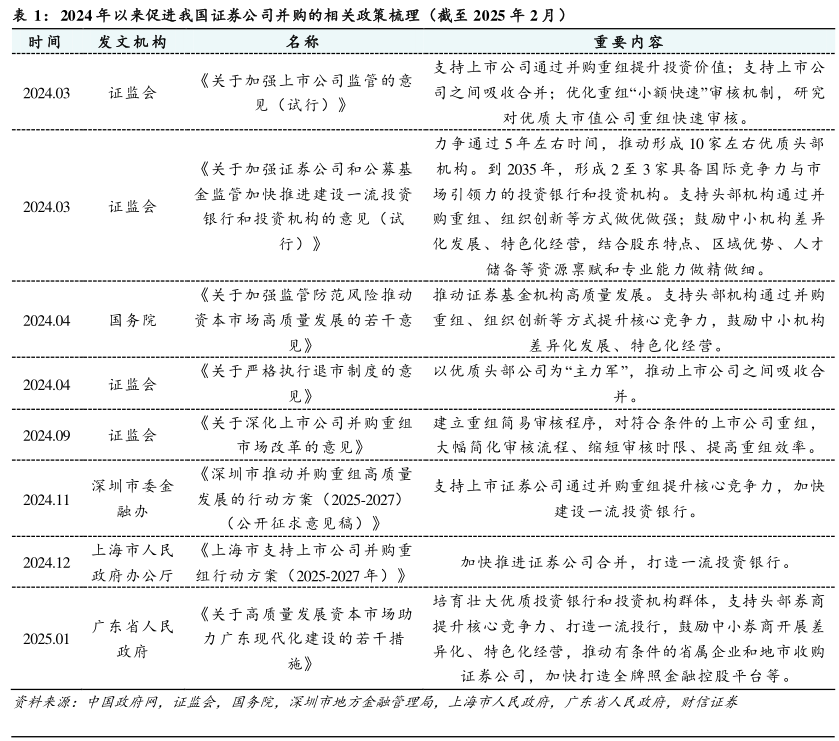 表 1：2024 年以来促进我国证券公司并购的相关政策梳理（截至 2025 年 2 月）

| 时间 | 发文机构 | 名称 | 重要内容 |
|---|---|---|---|
| 2024.03 | 证监会 | 《关于加强上市公司监管的意见（试行）》 | 支持上市公司通过并购重组提升投资价值；支持上市公司之间吸收合并；优化重组“小额快速”审核机制，研究对优质大市值公司重组快速审核。 |
| 2024.03 | 证监会 | 《关于加强证券公司和公募基金监管加快推进建设一流投资银行和投资机构的意见（试行）》 | 力争通过 5 年左右时间，推动形成 10 家左右优质头部机构。到 2035 年，形成 2 至 3 家具备国际竞争力与市场引领力的投资银行和投资机构。支持头部机构通过并购重组、组织创新等方式做优做强；鼓励中小机构差异化发展、特色化经营，结合股东特点、区域优势、人才储备等资源禀赋和专业能力做精做细。 |
| 2024.04 | 国务院 | 《关于加强监管防范风险推动资本市场高质量发展的若干意见》 | 推动证券基金机构高质量发展。支持头部机构通过并购重组、组织创新等方式提升核心竞争力，鼓励中小机构差异化发展、特色化经营。 |
| 2024.04 | 证监会 | 《关于严格执行退市制度的意见》 | 以优质头部公司为“主力军”，推动上市公司之间吸收合并。 |
| 2024.09 | 证监会 | 《关于深化上市公司并购重组市场改革的意见》 | 建立重组简易审核程序，对符合条件的上市公司重组，大幅简化审核流程、缩短审核时限、提高重组效率。 |
| 2024.11 | 深圳市委金融办 | 《深圳市推动并购重组高质量发展的行动方案（2025-2027）（公开征求意见稿）》 | 支持上市证券公司通过并购重组提升核心竞争力，加快建设一流投资银行。 |
| 2024.12 | 上海市人民政府办公厅 | 《上海市支持上市公司并购重组行动方案（2025-2027 年）》 | 加快推进证券公司合并，打造一流投资银行。 |
| 2025.01 | 广东省人民政府 | 《关于高质量发展资本市场助力广东现代化建设的若干措施》 | 培育壮大优质投资银行和投资机构群体，支持头部券商提升核心竞争力、打造一流投行，鼓励中小券商开展差异化、特色化经营，推动有条件的省属企业和地市收购证券公司，加快打造全牌照金融控股平台等。 |

资料来源：中国政府网，证监会，国务院，深圳市地方金融管理局，上海市人民政府，广东省人民政府，财信证券